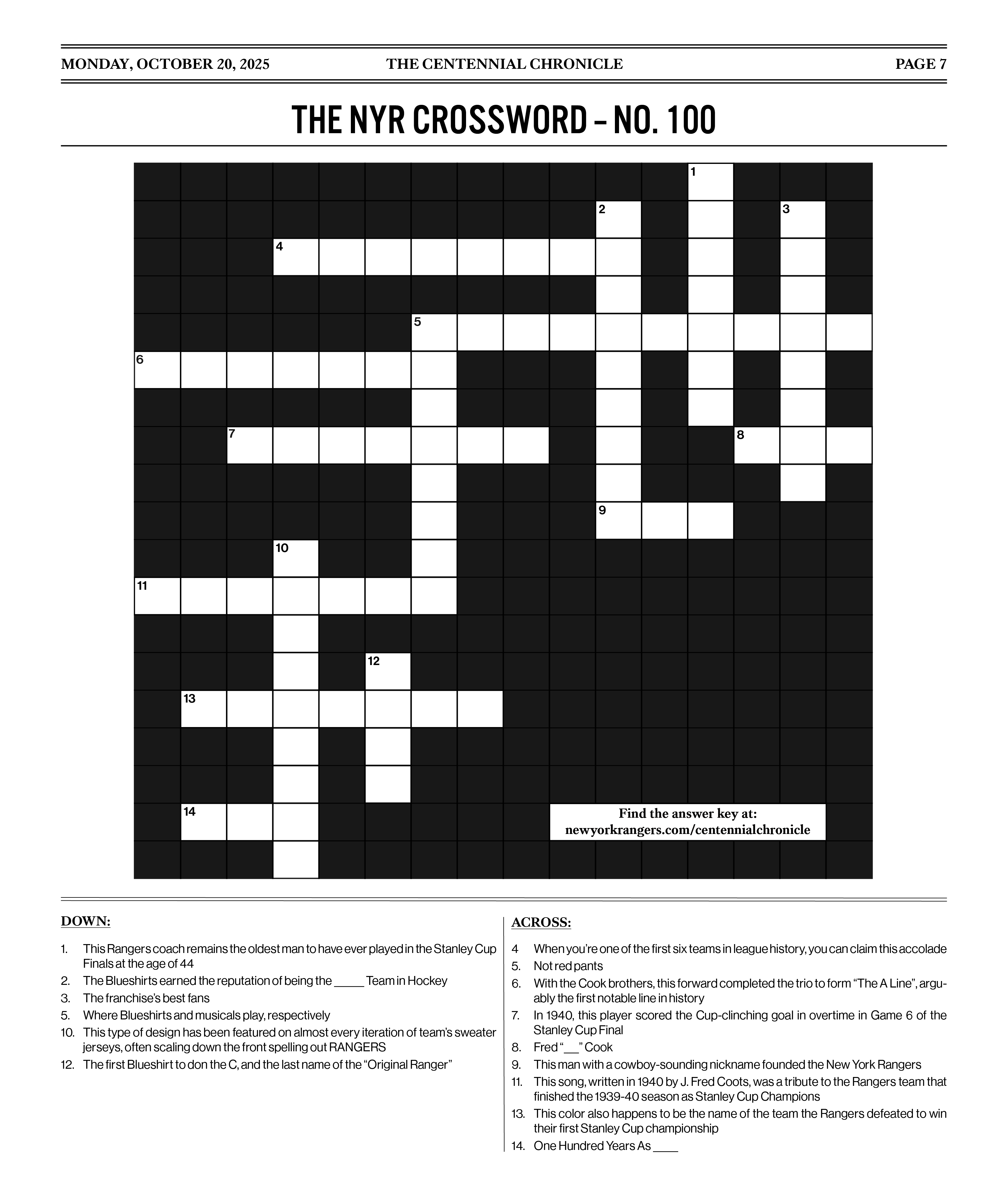 MONDAY, OCTOBER 20, 2025 THE CENTENNIAL CHRONICLE PAGE 7

THE NYR CROSSWORD – NO. 100

1 2 3 4 5 6 7 8 9 10 11 12 13 14

Find the answer key at: newyorkrangers.com/centennialchronicle

DOWN:

1. This Rangers coach remains the oldest man to have ever played in the Stanley Cup Finals at the age of 44
2. The Blueshirts earned the reputation of being the _____ Team in Hockey
3. The franchise's best fans
5. Where Blueshirts and musicals play, respectively
10. This type of design has been featured on almost every iteration of team's sweater jerseys, often scaling down the front spelling out RANGERS
12. The first Blueshirt to don the C, and the last name of the "Original Ranger"

ACROSS:

4 When you're one of the first six teams in league history, you can claim this accolade
5. Not red pants
6. With the Cook brothers, this forward completed the trio to form "The A Line", arguably the first notable line in history
7. In 1940, this player scored the Cup-clinching goal in overtime in Game 6 of the Stanley Cup Final
8. Fred "__" Cook
9. This man with a cowboy-sounding nickname founded the New York Rangers
11. This song, written in 1940 by J. Fred Coots, was a tribute to the Rangers team that finished the 1939-40 season as Stanley Cup Champions
13. This color also happens to be the name of the team the Rangers defeated to win their first Stanley Cup championship
14. One Hundred Years As ____